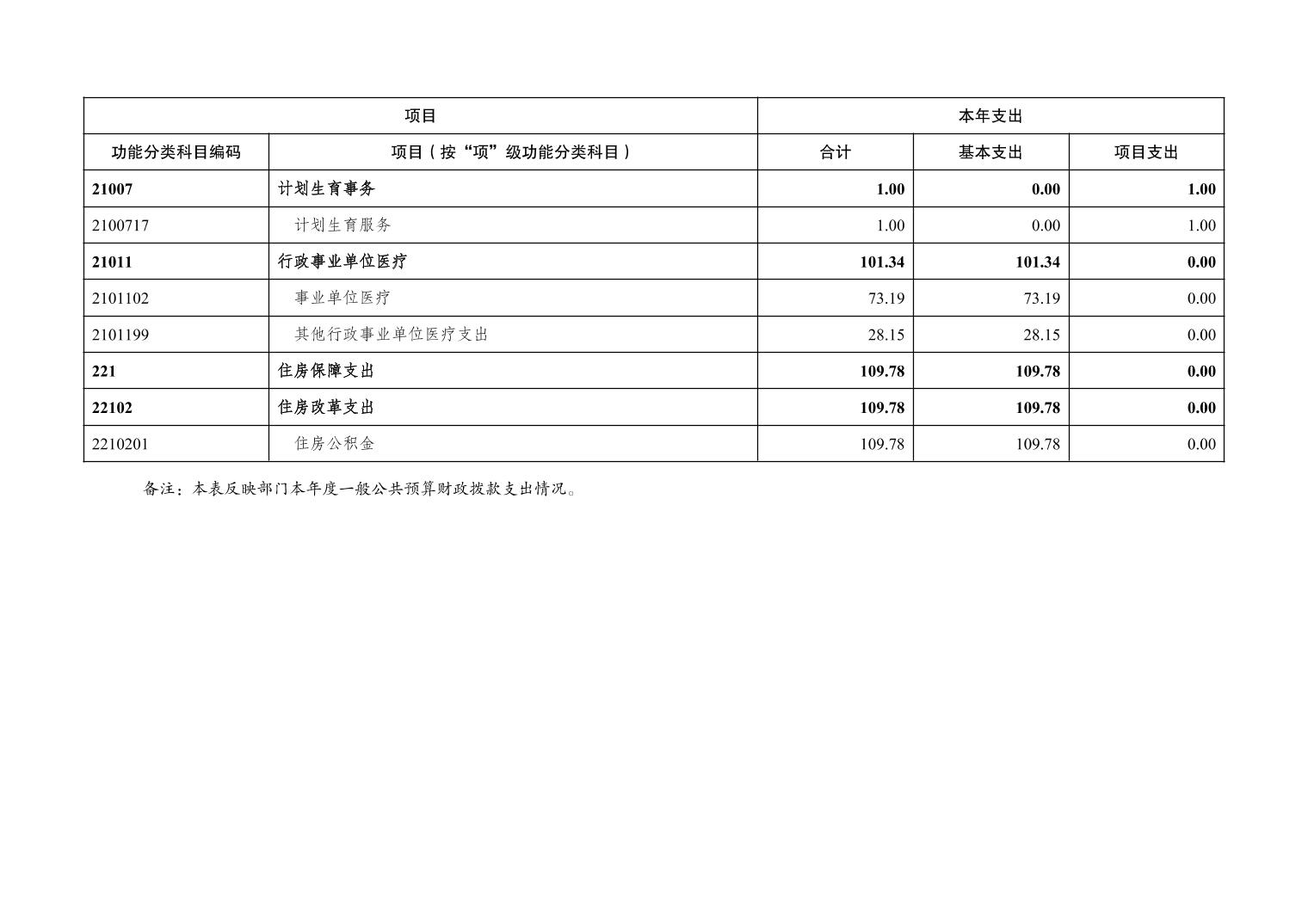 | 项目 | | 本年支出 | | |
|---|---|---|---|---|
| 功能分类科目编码 | 项目（按“项”级功能分类科目） | 合计 | 基本支出 | 项目支出 |
| 21007 | 计划生育事务 | 1.00 | 0.00 | 1.00 |
| 2100717 | 计划生育服务 | 1.00 | 0.00 | 1.00 |
| 21011 | 行政事业单位医疗 | 101.34 | 101.34 | 0.00 |
| 2101102 | 事业单位医疗 | 73.19 | 73.19 | 0.00 |
| 2101199 | 其他行政事业单位医疗支出 | 28.15 | 28.15 | 0.00 |
| 221 | 住房保障支出 | 109.78 | 109.78 | 0.00 |
| 22102 | 住房改革支出 | 109.78 | 109.78 | 0.00 |
| 2210201 | 住房公积金 | 109.78 | 109.78 | 0.00 |

备注：本表反映部门本年度一般公共预算财政拨款支出情况。